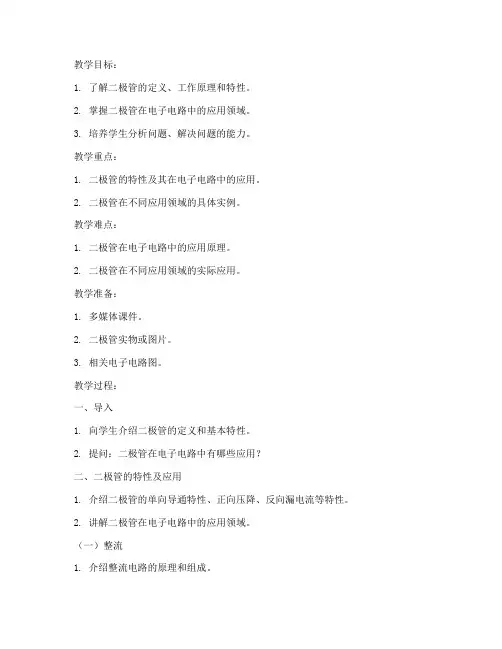 教学目标：

1. 了解二极管的定义、工作原理和特性。

2. 掌握二极管在电子电路中的应用领域。

3. 培养学生分析问题、解决问题的能力。

教学重点：

1. 二极管的特性及其在电子电路中的应用。

2. 二极管在不同应用领域的具体实例。

教学难点：

1. 二极管在电子电路中的应用原理。

2. 二极管在不同应用领域的实际应用。

教学准备：

1. 多媒体课件。

2. 二极管实物或图片。

3. 相关电子电路图。

教学过程：

一、导入

1. 向学生介绍二极管的定义和基本特性。

2. 提问：二极管在电子电路中有哪些应用？

二、二极管的特性及应用

1. 介绍二极管的单向导通特性、正向压降、反向漏电流等特性。

2. 讲解二极管在电子电路中的应用领域。

（一）整流

1. 介绍整流电路的原理和组成。